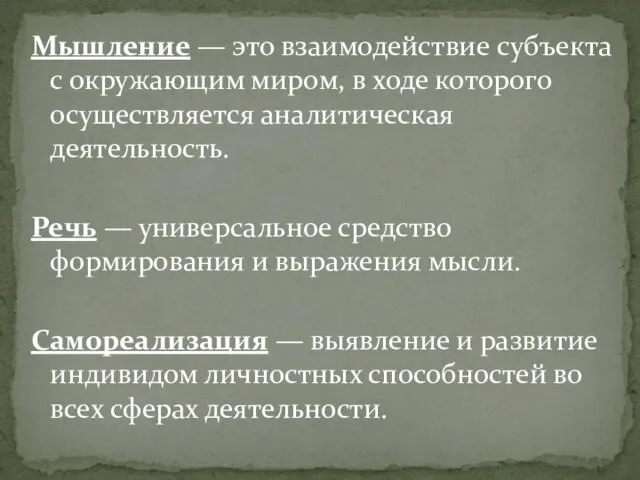 Мышление — это взаимодействие субъекта с окружающим миром, в ходе которого осуществляется аналитическая деятельность.

Речь — универсальное средство формирования и выражения мысли.

Самореализация — выявление и развитие индивидом личностных способностей во всех сферах деятельности.